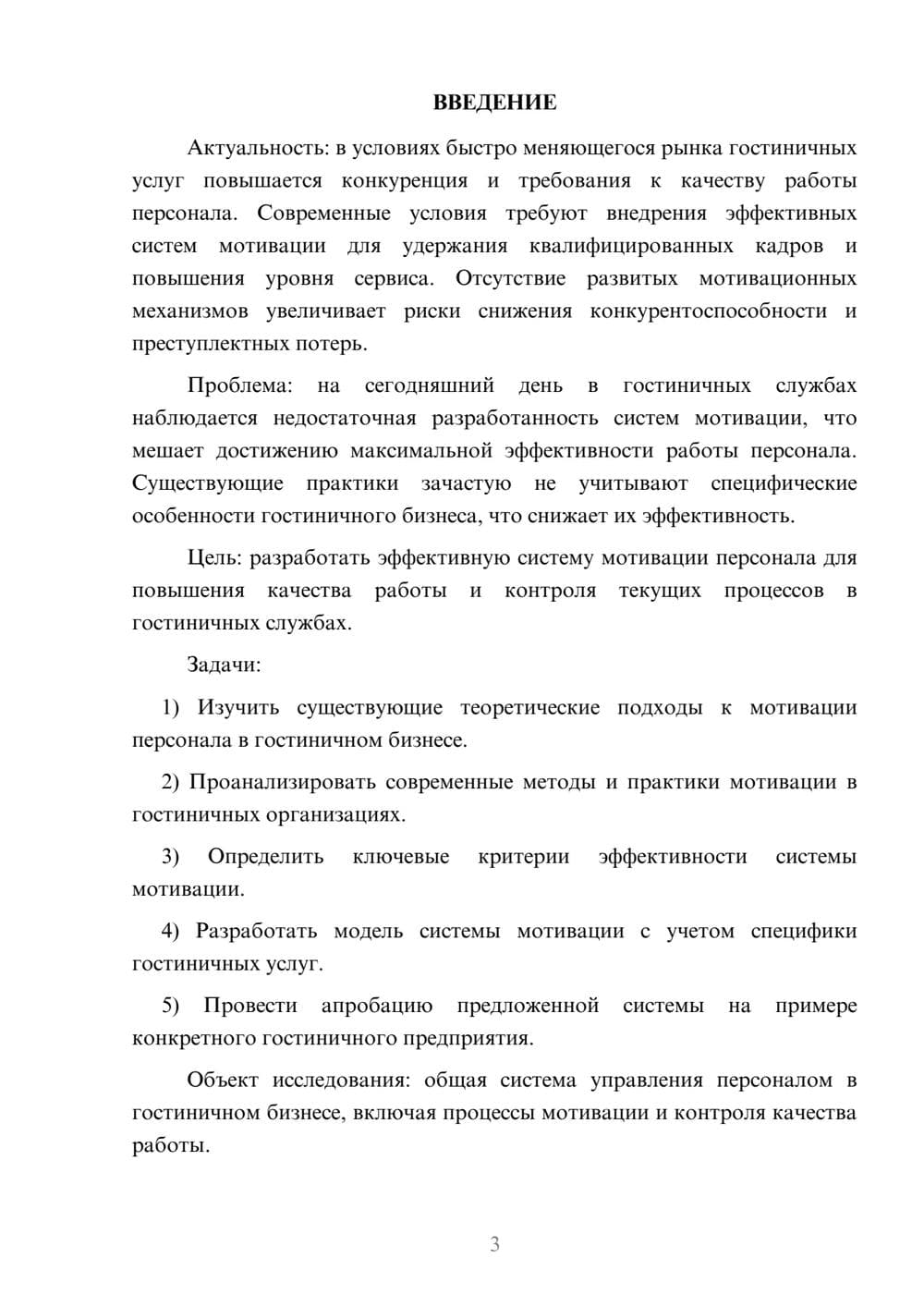 ВВЕДЕНИЕ

Актуальность: в условиях быстро меняющегося рынка гостиничных услуг повышается конкуренция и требования к качеству работы персонала. Современные условия требуют внедрения эффективных систем мотивации для удержания квалифицированных кадров и повышения уровня сервиса. Отсутствие развитых мотивационных механизмов увеличивает риски снижения конкурентоспособности и преступлектных потерь.

Проблема: на сегодняшний день в гостиничных службах наблюдается недостаточная разработанность систем мотивации, что мешает достижению максимальной эффективности работы персонала. Существующие практики зачастую не учитывают специфические особенности гостиничного бизнеса, что снижает их эффективность.

Цель: разработать эффективную систему мотивации персонала для повышения качества работы и контроля текущих процессов в гостиничных службах.

Задачи:

1) Изучить существующие теоретические подходы к мотивации персонала в гостиничном бизнесе.

2) Проанализировать современные методы и практики мотивации в гостиничных организациях.

3) Определить ключевые критерии эффективности системы мотивации.

4) Разработать модель системы мотивации с учетом специфики гостиничных услуг.

5) Провести апробацию предложенной системы на примере конкретного гостиничного предприятия.

Объект исследования: общая система управления персоналом в гостиничном бизнесе, включая процессы мотивации и контроля качества работы.

3